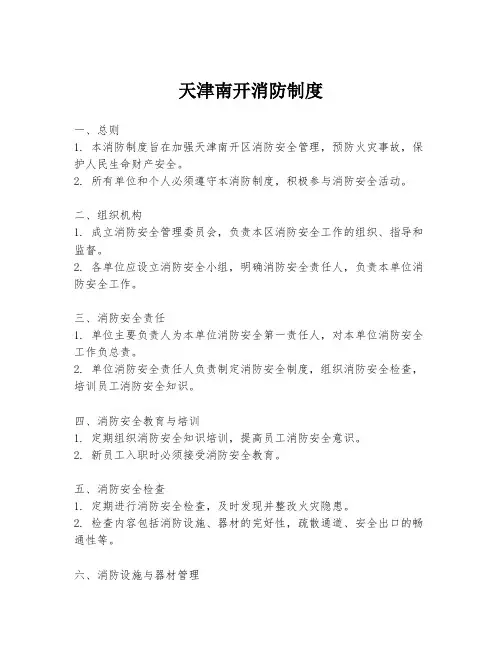 天津南开消防制度

一、总则
1. 本消防制度旨在加强天津南开区消防安全管理，预防火灾事故，保护人民生命财产安全。
2. 所有单位和个人必须遵守本消防制度，积极参与消防安全活动。

二、组织机构
1. 成立消防安全管理委员会，负责本区消防安全工作的组织、指导和监督。
2. 各单位应设立消防安全小组，明确消防安全责任人，负责本单位消防安全工作。

三、消防安全责任
1. 单位主要负责人为本单位消防安全第一责任人，对本单位消防安全工作负总责。
2. 单位消防安全责任人负责制定消防安全制度，组织消防安全检查，培训员工消防安全知识。

四、消防安全教育与培训
1. 定期组织消防安全知识培训，提高员工消防安全意识。
2. 新员工入职时必须接受消防安全教育。

五、消防安全检查
1. 定期进行消防安全检查，及时发现并整改火灾隐患。
2. 检查内容包括消防设施、器材的完好性，疏散通道、安全出口的畅通性等。

六、消防设施与器材管理